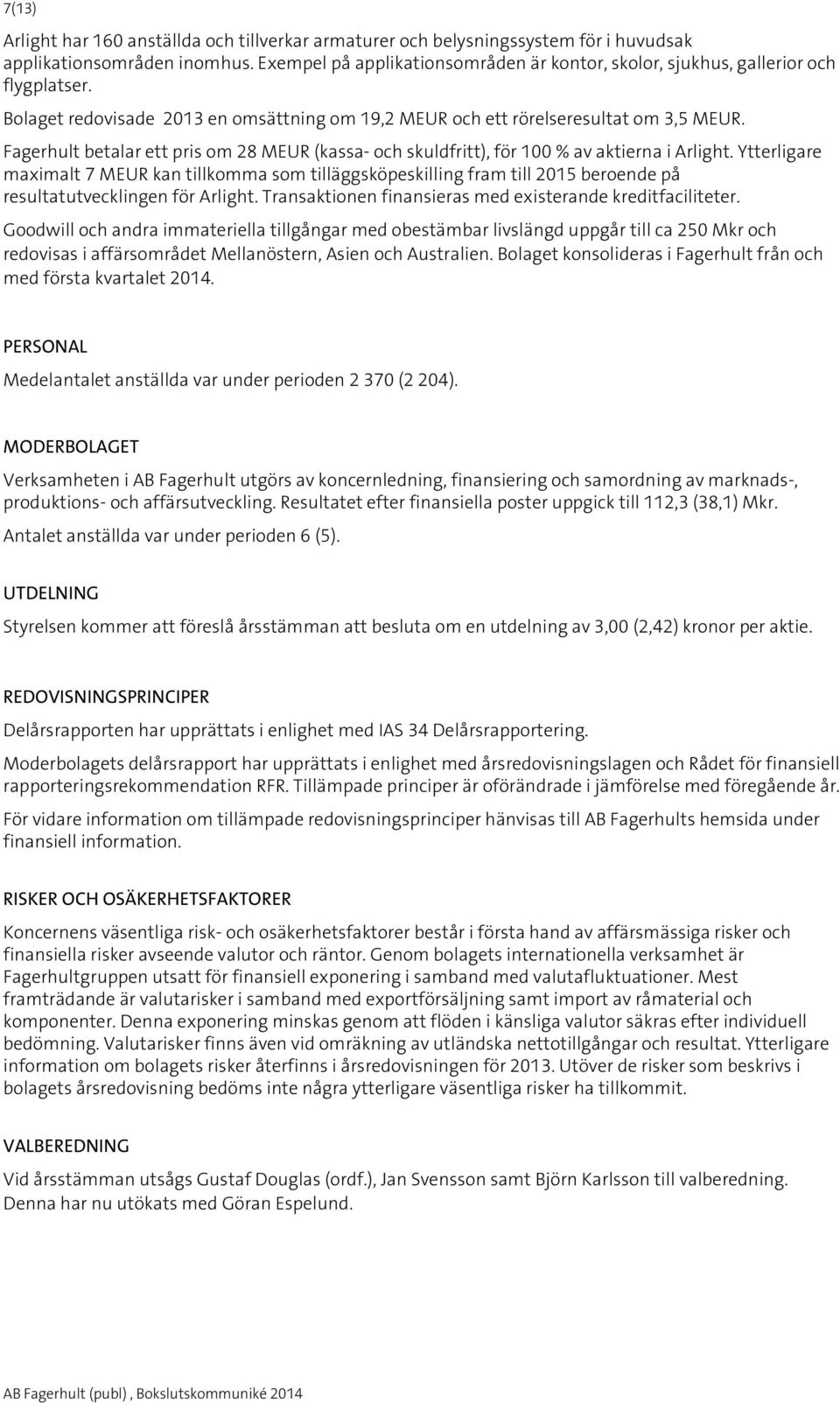 7(13)

Arlight har 160 anställda och tillverkar armaturer och belysningssystem för i huvudsak applikationsområden inomhus. Exempel på applikationsområden är kontor, skolor, sjukhus, gallerior och flygplatser.

Bolaget redovisade 2013 en omsättning om 19,2 MEUR och ett rörelseresultat om 3,5 MEUR.

Fagerhult betalar ett pris om 28 MEUR (kassa- och skuldfritt), för 100 % av aktierna i Arlight. Ytterligare maximalt 7 MEUR kan tillkomma som tilläggsköpeskilling fram till 2015 beroende på resultatutvecklingen för Arlight. Transaktionen finansieras med existerande kreditfaciliteter.

Goodwill och andra immateriella tillgångar med obestämbar livslängd uppgår till ca 250 Mkr och redovisas i affärsområdet Mellanöstern, Asien och Australien. Bolaget konsolideras i Fagerhult från och med första kvartalet 2014.

PERSONAL

Medelantalet anställda var under perioden 2 370 (2 204).

MODERBOLAGET

Verksamheten i AB Fagerhult utgörs av koncernledning, finansiering och samordning av marknads-, produktions- och affärsutveckling. Resultatet efter finansiella poster uppgick till 112,3 (38,1) Mkr.

Antalet anställda var under perioden 6 (5).

UTDELNING

Styrelsen kommer att föreslå årsstämman att besluta om en utdelning av 3,00 (2,42) kronor per aktie.

REDOVISNINGSPRINCIPER

Delårsrapporten har upprättats i enlighet med IAS 34 Delårsrapportering.

Moderbolagets delårsrapport har upprättats i enlighet med årsredovisningslagen och Rådet för finansiell rapporteringsrekommendation RFR. Tillämpade principer är oförändrade i jämförelse med föregående år.

För vidare information om tillämpade redovisningsprinciper hänvisas till AB Fagerhults hemsida under finansiell information.

RISKER OCH OSÄKERHETSFAKTORER

Koncernens väsentliga risk- och osäkerhetsfaktorer består i första hand av affärsmässiga risker och finansiella risker avseende valutor och räntor. Genom bolagets internationella verksamhet är Fagerhultgruppen utsatt för finansiell exponering i samband med valutafluktuationer. Mest framträdande är valutarisker i samband med exportförsäljning samt import av råmaterial och komponenter. Denna exponering minskas genom att flöden i känsliga valutor säkras efter individuell bedömning. Valutarisker finns även vid omräkning av utländska nettotillgångar och resultat. Ytterligare information om bolagets risker återfinns i årsredovisningen för 2013. Utöver de risker som beskrivs i bolagets årsredovisning bedöms inte några ytterligare väsentliga risker ha tillkommit.

VALBEREDNING

Vid årsstämman utsågs Gustaf Douglas (ordf.), Jan Svensson samt Björn Karlsson till valberedning. Denna har nu utökats med Göran Espelund.

AB Fagerhult (publ) , Bokslutskommuniké 2014